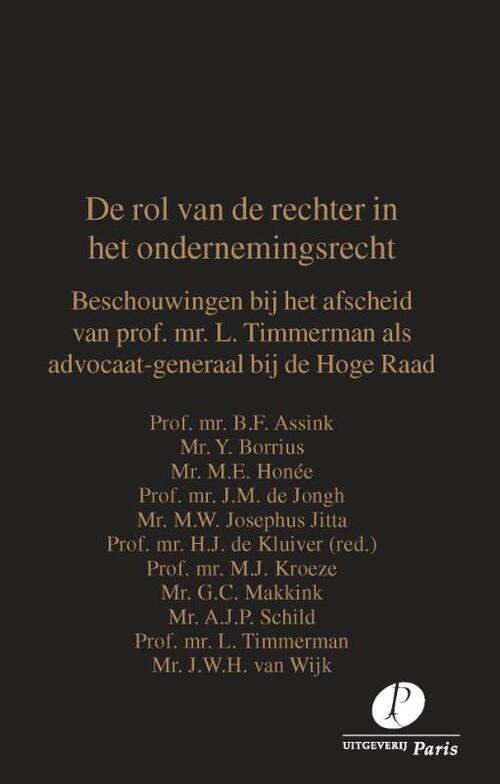 De rol van de rechter in het ondernemingsrecht

Beschouwingen bij het afscheid van prof. mr. L. Timmerman als advocaat-generaal bij de Hoge Raad

Prof. mr. B.F. Assink
Mr. Y. Borrius
Mr. M.E. Honée
Prof. mr. J.M. de Jongh
Mr. M.W. Josephus Jitta
Prof. mr. H.J. de Kluiver (red.)
Prof. mr. M.J. Kroeze
Mr. G.C. Makkink
Mr. A.J.P. Schild
Prof. mr. L. Timmerman
Mr. J.W.H. van Wijk

P
UITGEVERIJ Paris